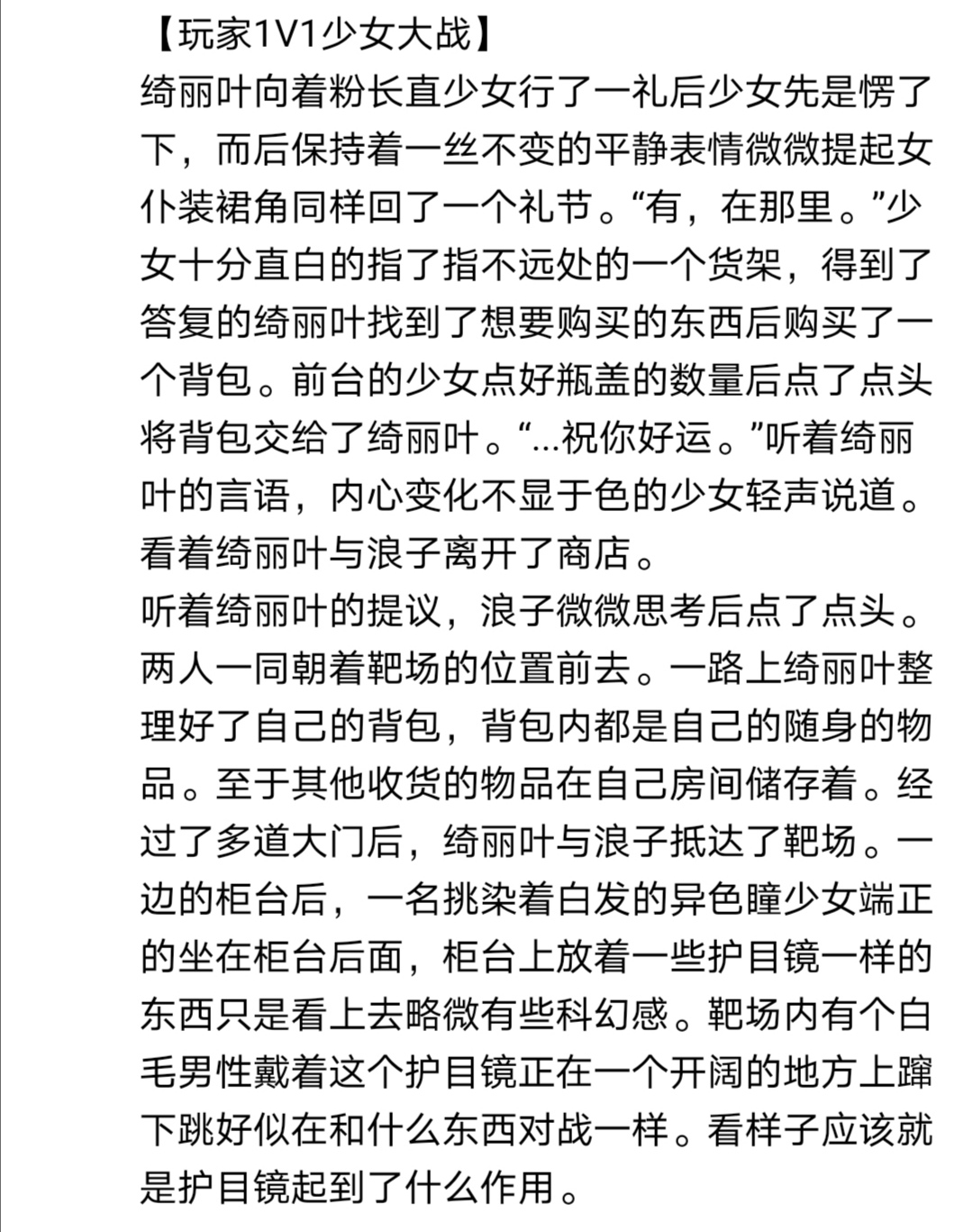 【玩家1V1少女大战】
绮丽叶向着粉长直少女行了一礼后少女先是愣了下，而后保持着一丝不变的平静表情微微提起女仆装裙角同样回了一个礼节。“有，在那里。”少女十分直白的指了指不远处的一个货架，得到了答复的绮丽叶找到了想要购买的东西后购买了一个背包。前台的少女点好瓶盖的数量后点了点头将背包交给了绮丽叶。“...祝你好运。”听着绮丽叶的言语，内心变化不显于色的少女轻声说道。看着绮丽叶与浪子离开了商店。
听着绮丽叶的提议，浪子微微思考后点了点头。两人一同朝着靶场的位置前去。一路上绮丽叶整理好了自己的背包，背包内都是自己的随身的物品。至于其他收货的物品在自己房间储存着。经过了多道大门后，绮丽叶与浪子抵达了靶场。一边的柜台后，一名挑染着白发的异色瞳少女端正的坐在柜台后面，柜台上放着一些护目镜一样的东西只是看上去略微有些科幻感。靶场内有个白毛男性戴着这个护目镜正在一个开阔的地方上蹿下跳好似在和什么东西对战一样。看样子应该就是护目镜起到了什么作用。